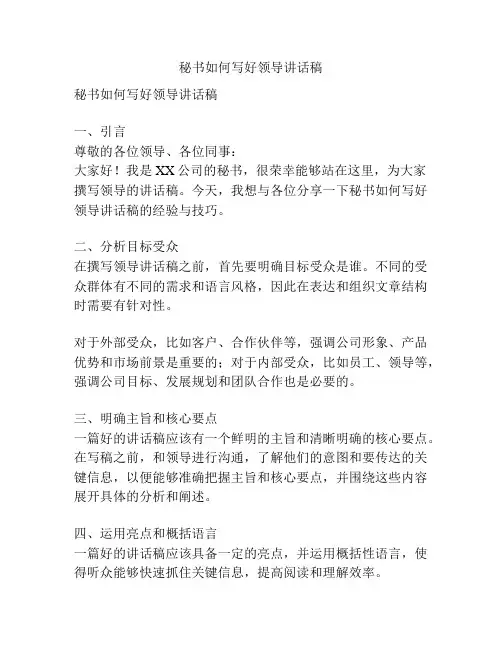 秘书如何写好领导讲话稿

秘书如何写好领导讲话稿

一、引言
尊敬的各位领导、各位同事：
大家好！我是XX公司的秘书，很荣幸能够站在这里，为大家撰写领导的讲话稿。今天，我想与各位分享一下秘书如何写好领导讲话稿的经验与技巧。

二、分析目标受众
在撰写领导讲话稿之前，首先要明确目标受众是谁。不同的受众群体有不同的需求和语言风格，因此在表达和组织文章结构时需要有针对性。

对于外部受众，比如客户、合作伙伴等，强调公司形象、产品优势和市场前景是重要的；对于内部受众，比如员工、领导等，强调公司目标、发展规划和团队合作也是必要的。

三、明确主旨和核心要点
一篇好的讲话稿应该有一个鲜明的主旨和清晰明确的核心要点。在写稿之前，和领导进行沟通，了解他们的意图和要传达的关键信息，以便能够准确把握主旨和核心要点，并围绕这些内容展开具体的分析和阐述。

四、运用亮点和概括语言
一篇好的讲话稿应该具备一定的亮点，并运用概括性语言，使得听众能够快速抓住关键信息，提高阅读和理解效率。